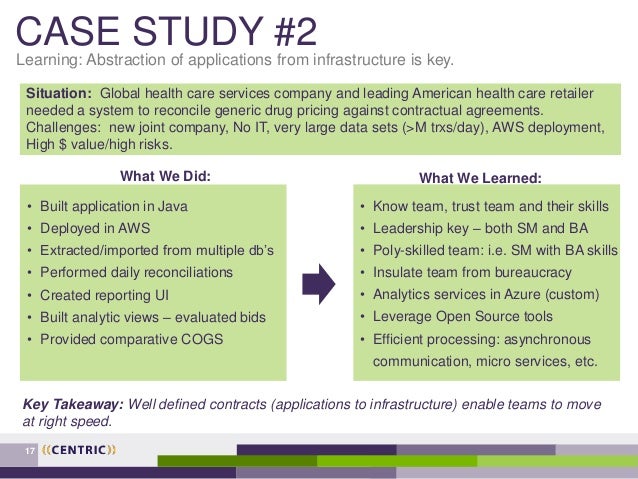 CASE STUDY #2
Learning: Abstraction of applications from infrastructure is key.

Situation: Global health care services company and leading American health care retailer needed a system to reconcile generic drug pricing against contractual agreements. Challenges: new joint company, No IT, very large data sets (>M trxs/day), AWS deployment, High $ value/high risks.

What We Did:
• Built application in Java
• Deployed in AWS
• Extracted/imported from multiple db's
• Performed daily reconciliations
• Created reporting UI
• Built analytic views – evaluated bids
• Provided comparative COGS

What We Learned:
• Know team, trust team and their skills
• Leadership key – both SM and BA
• Poly-skilled team: i.e. SM with BA skills
• Insulate team from bureaucracy
• Analytics services in Azure (custom)
• Leverage Open Source tools
• Efficient processing: asynchronous communication, micro services, etc.

Key Takeaway: Well defined contracts (applications to infrastructure) enable teams to move at right speed.

17 ((CENTRIC))